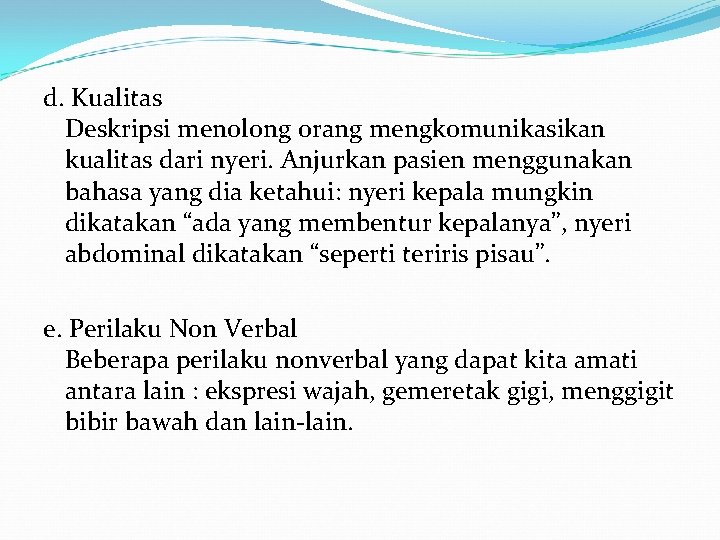 d. Kualitas
Deskripsi menolong orang mengkomunikasikan kualitas dari nyeri. Anjurkan pasien menggunakan bahasa yang dia ketahui: nyeri kepala mungkin dikatakan “ada yang membentur kepalanya”, nyeri abdominal dikatakan “seperti teriris pisau”.

e. Perilaku Non Verbal
Beberapa perilaku nonverbal yang dapat kita amati antara lain : ekspresi wajah, gemeretak gigi, menggigit bibir bawah dan lain-lain.